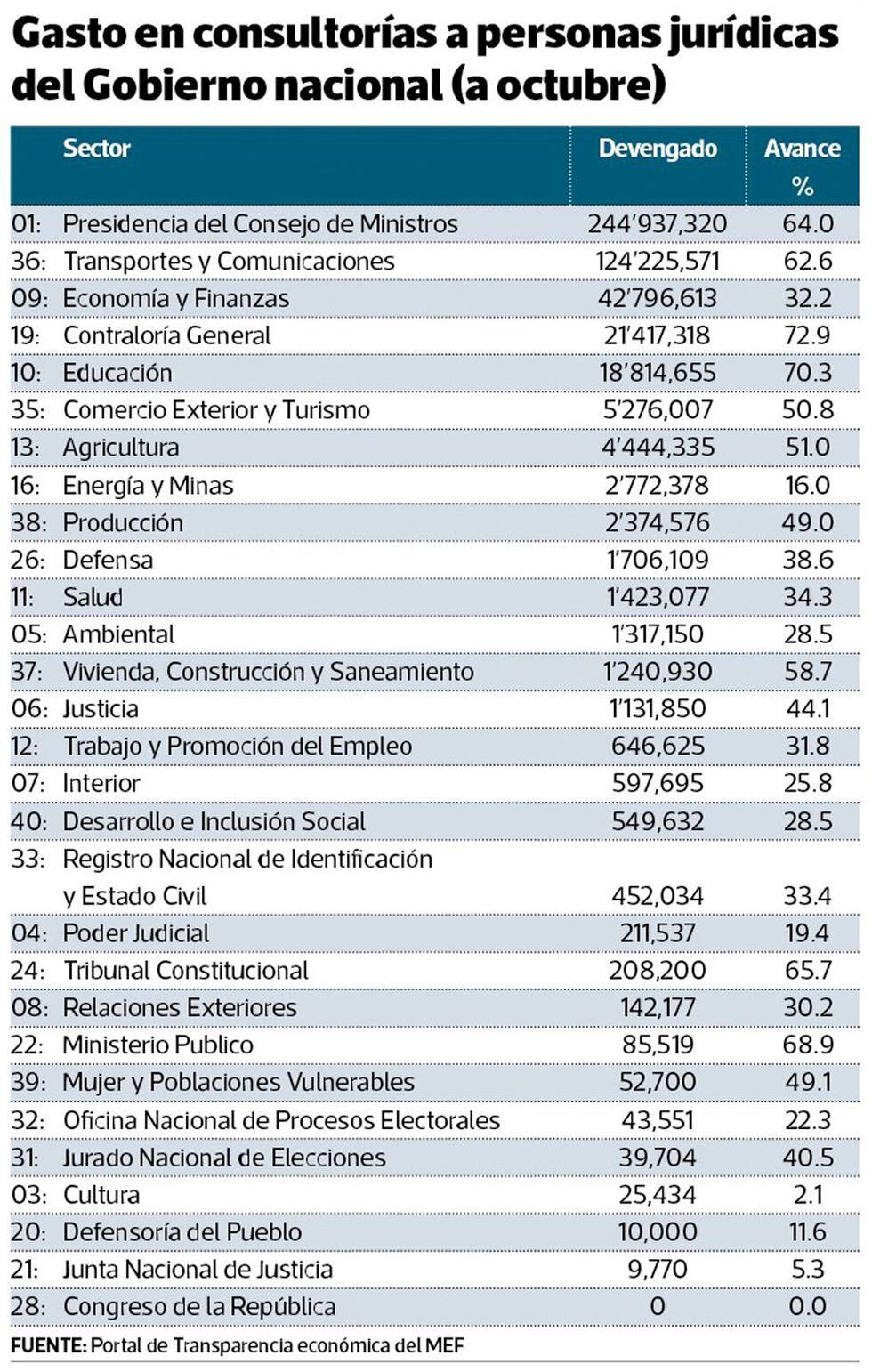 Gasto en consultorías a personas jurídicas del Gobierno nacional (a octubre)

| Sector | Devengado | Avance % |
|---|---|---|
| 01: Presidencia del Consejo de Ministros | 244'937,320 | 64.0 |
| 36: Transportes y Comunicaciones | 124'225,571 | 62.6 |
| 09: Economía y Finanzas | 42'796,613 | 32.2 |
| 19: Contraloría General | 21'417,318 | 72.9 |
| 10: Educación | 18'814,655 | 70.3 |
| 35: Comercio Exterior y Turismo | 5'276,007 | 50.8 |
| 13: Agricultura | 4'444,335 | 51.0 |
| 16: Energía y Minas | 2'772,378 | 16.0 |
| 38: Producción | 2'374,576 | 49.0 |
| 26: Defensa | 1'706,109 | 38.6 |
| 11: Salud | 1'423,077 | 34.3 |
| 05: Ambiental | 1'317,150 | 28.5 |
| 37: Vivienda, Construcción y Saneamiento | 1'240,930 | 58.7 |
| 06: Justicia | 1'131,850 | 44.1 |
| 12: Trabajo y Promoción del Empleo | 646,625 | 31.8 |
| 07: Interior | 597,695 | 25.8 |
| 40: Desarrollo e Inclusión Social | 549,632 | 28.5 |
| 33: Registro Nacional de Identificación y Estado Civil | 452,034 | 33.4 |
| 04: Poder Judicial | 211,537 | 19.4 |
| 24: Tribunal Constitucional | 208,200 | 65.7 |
| 08: Relaciones Exteriores | 142,177 | 30.2 |
| 22: Ministerio Publico | 85,519 | 68.9 |
| 39: Mujer y Poblaciones Vulnerables | 52,700 | 49.1 |
| 32: Oficina Nacional de Procesos Electorales | 43,551 | 22.3 |
| 31: Jurado Nacional de Elecciones | 39,704 | 40.5 |
| 03: Cultura | 25,434 | 2.1 |
| 20: Defensoría del Pueblo | 10,000 | 11.6 |
| 21: Junta Nacional de Justicia | 9,770 | 5.3 |
| 28: Congreso de la República | 0 | 0.0 |

FUENTE: Portal de Transparencia económica del MEF